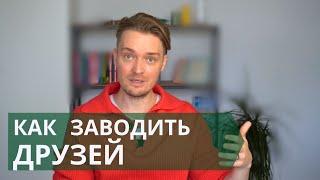 КАК ЗАВОДИТЬ ДРУЗЕЙ